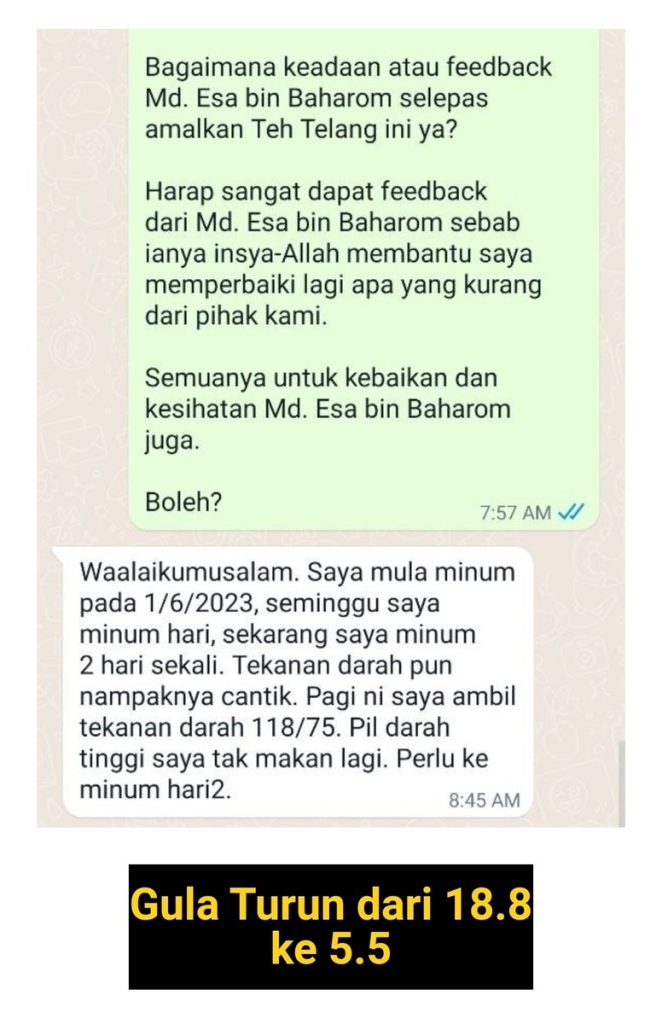 Bagaimana keadaan atau feedback Md. Esa bin Baharom selepas amalkan Teh Telang ini ya?

Harap sangat dapat feedback dari Md. Esa bin Baharom sebab ianya insya-Allah membantu saya memperbaiki lagi apa yang kurang dari pihak kami.

Semuanya untuk kebaikan dan kesihatan Md. Esa bin Baharom juga.

Boleh?

7:57 AM

Waalaikumusalam. Saya mula minum pada 1/6/2023, seminggu saya minum hari, sekarang saya minum 2 hari sekali. Tekanan darah pun nampaknya cantik. Pagi ni saya ambil tekanan darah 118/75. Pil darah tinggi saya tak makan lagi. Perlu ke minum hari2.

8:45 AM

Gula Turun dari 18.8 ke 5.5